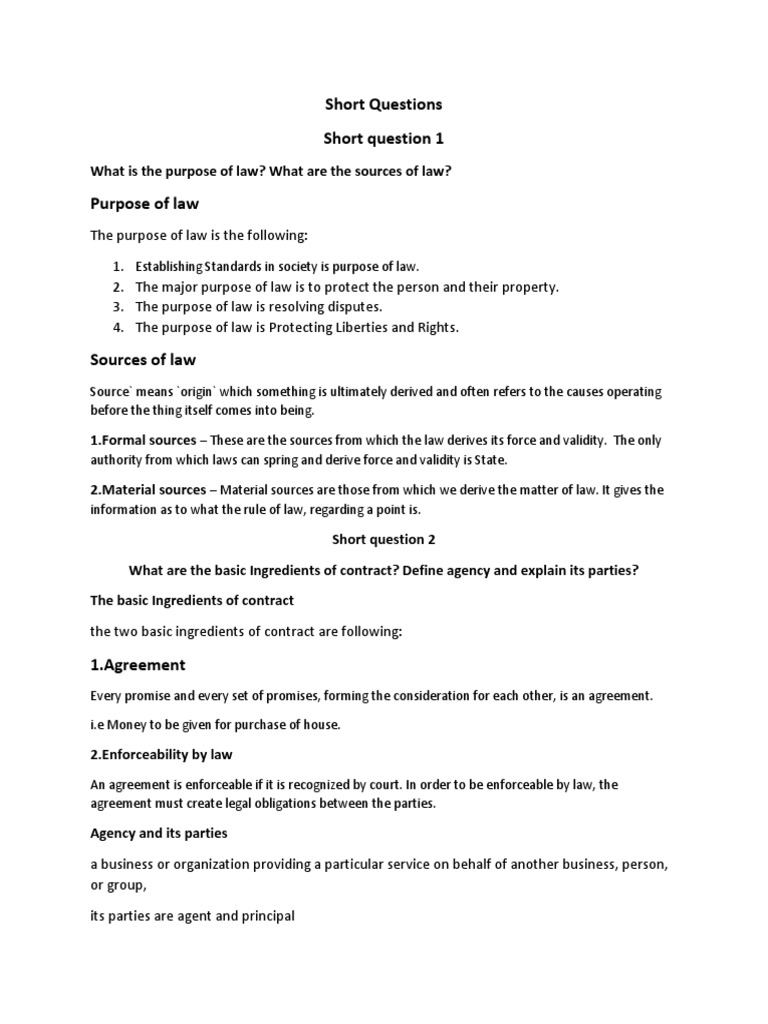 Short Questions

Short question 1

What is the purpose of law? What are the sources of law?

Purpose of law

The purpose of law is the following:

1. Establishing Standards in society is purpose of law.
2. The major purpose of law is to protect the person and their property.
3. The purpose of law is resolving disputes.
4. The purpose of law is Protecting Liberties and Rights.

Sources of law

Source` means `origin` which something is ultimately derived and often refers to the causes operating before the thing itself comes into being.

1.Formal sources – These are the sources from which the law derives its force and validity. The only authority from which laws can spring and derive force and validity is State.

2.Material sources – Material sources are those from which we derive the matter of law. It gives the information as to what the rule of law, regarding a point is.

Short question 2

What are the basic Ingredients of contract? Define agency and explain its parties?

The basic Ingredients of contract

the two basic ingredients of contract are following:

1.Agreement

Every promise and every set of promises, forming the consideration for each other, is an agreement.

i.e Money to be given for purchase of house.

2.Enforceability by law

An agreement is enforceable if it is recognized by court. In order to be enforceable by law, the agreement must create legal obligations between the parties.

Agency and its parties

a business or organization providing a particular service on behalf of another business, person, or group,

its parties are agent and principal